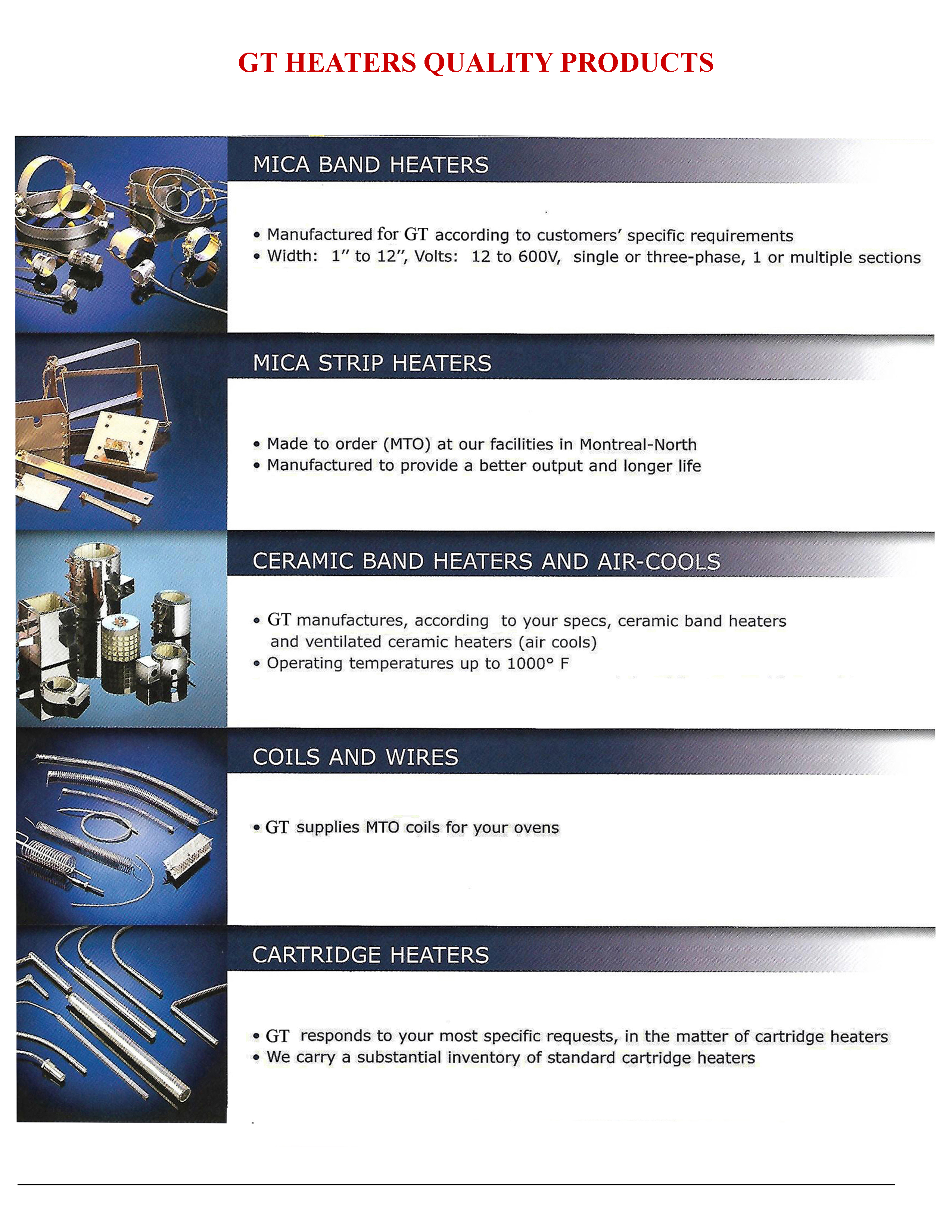 GT HEATERS QUALITY PRODUCTS

MICA BAND HEATERS

• Manufactured for GT according to customers' specific requirements
• Width: 1" to 12", Volts: 12 to 600V, single or three-phase, 1 or multiple sections

MICA STRIP HEATERS

• Made to order (MTO) at our facilities in Montreal-North
• Manufactured to provide a better output and longer life

CERAMIC BAND HEATERS AND AIR-COOLS

• GT manufactures, according to your specs, ceramic band heaters and ventilated ceramic heaters (air cools)
• Operating temperatures up to 1000° F

COILS AND WIRES

• GT supplies MTO coils for your ovens

CARTRIDGE HEATERS

• GT responds to your most specific requests, in the matter of cartridge heaters
• We carry a substantial inventory of standard cartridge heaters